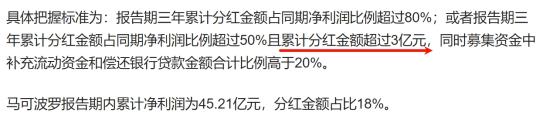 具体把握标准为：报告期三年累计分红金额占同期净利润比例超过80%；或者报告期三年累计分红金额占同期净利润比例超过50%且累计分红金额超过3亿元，同时募集资金中补充流动资金和偿还银行贷款金额合计比例高于20%。

马可波罗报告期内累计净利润为45.21亿元，分红金额占比18%。